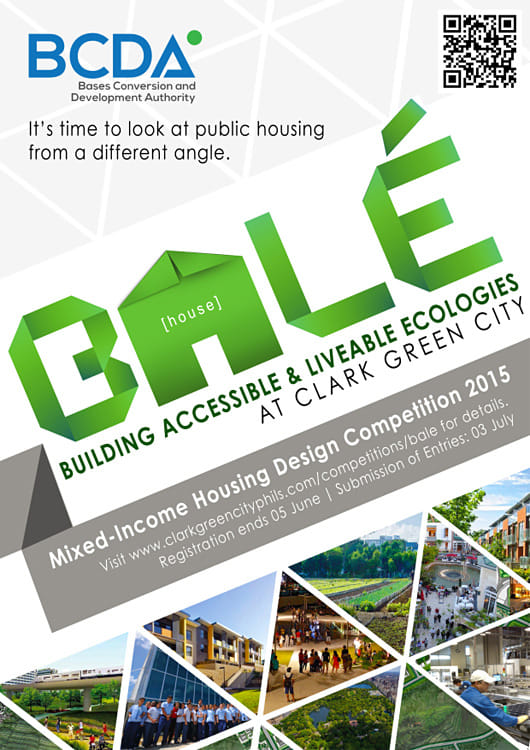 BCDA
Bases Conversion and Development Authority

It's time to look at public housing from a different angle.

BALÉ
[house]
BUILDING ACCESSIBLE & LIVEABLE ECOLOGIES
AT CLARK GREEN CITY

Mixed-Income Housing Design Competition 2015
Visit www.clarkgreencityphils.com/competitions/bale for details.
Registration ends 05 June | Submission of Entries: 03 July